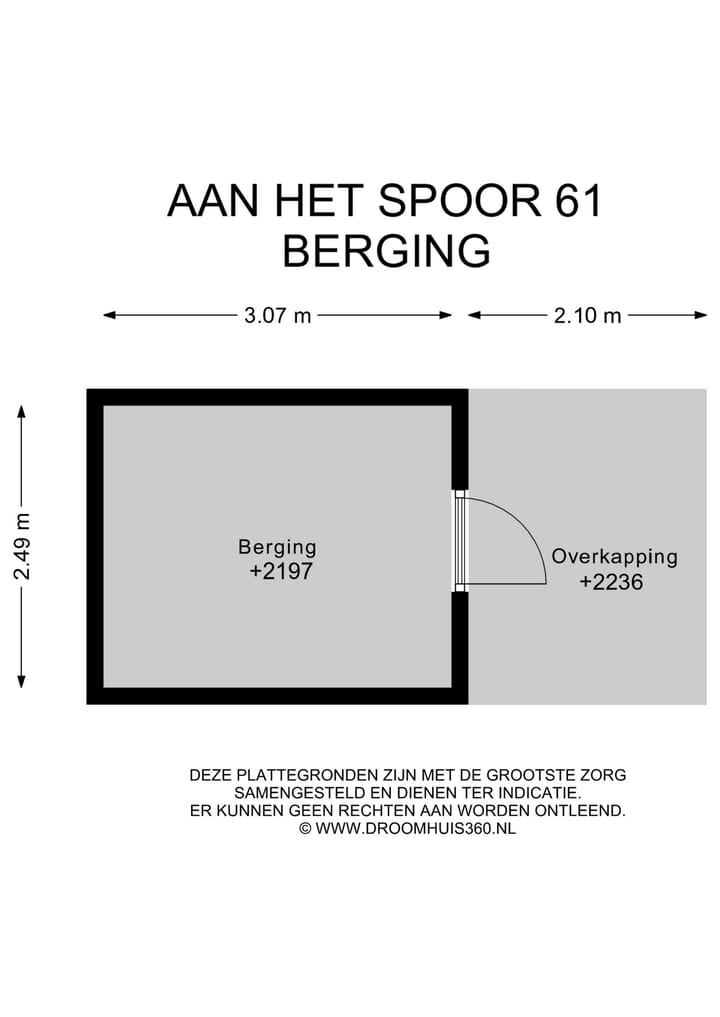 AAN HET SPOOR 61
BERGING

3.07 m

2.10 m

2.49 m

Berging
+2197

Overkapping
+2236

DEZE PLATTEGRONDEN ZIJN MET DE GROOTSTE ZORG SAMENGESTELD EN DIENEN TER INDICATIE. ER KUNNEN GEEN RECHTEN AAN WORDEN ONTLEEND. © WWW.DROOMHUIS360.NL